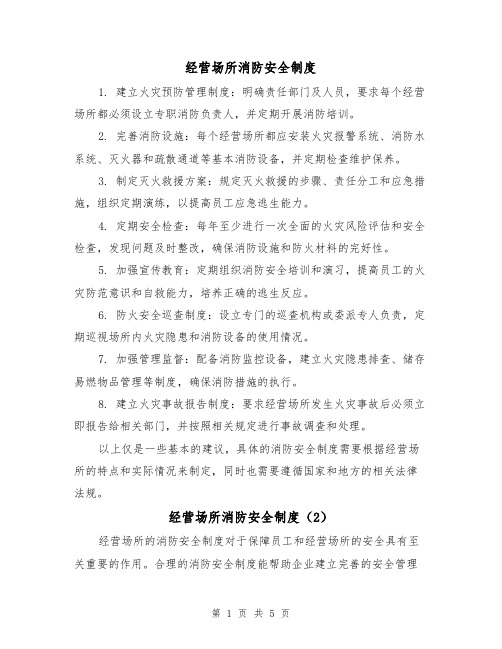 经营场所消防安全制度

1. 建立火灾预防管理制度：明确责任部门及人员，要求每个经营场所都必须设立专职消防负责人，并定期开展消防培训。

2. 完善消防设施：每个经营场所都应安装火灾报警系统、消防水系统、灭火器和疏散通道等基本消防设备，并定期检查维护保养。

3. 制定灭火救援方案：规定灭火救援的步骤、责任分工和应急措施，组织定期演练，以提高员工应急逃生能力。

4. 定期安全检查：每年至少进行一次全面的火灾风险评估和安全检查，发现问题及时整改，确保消防设施和防火材料的完好性。

5. 加强宣传教育：定期组织消防安全培训和演习，提高员工的火灾防范意识和自救能力，培养正确的逃生反应。

6. 防火安全巡查制度：设立专门的巡查机构或委派专人负责，定期巡视场所内火灾隐患和消防设备的使用情况。

7. 加强管理监督：配备消防监控设备，建立火灾隐患排查、储存易燃物品管理等制度，确保消防措施的执行。

8. 建立火灾事故报告制度：要求经营场所发生火灾事故后必须立即报告给相关部门，并按照相关规定进行事故调查和处理。

以上仅是一些基本的建议，具体的消防安全制度需要根据经营场所的特点和实际情况来制定，同时也需要遵循国家和地方的相关法律法规。

经营场所消防安全制度（2）

经营场所的消防安全制度对于保障员工和经营场所的安全具有至关重要的作用。合理的消防安全制度能帮助企业建立完善的安全管理

第 1 页 共 5 页